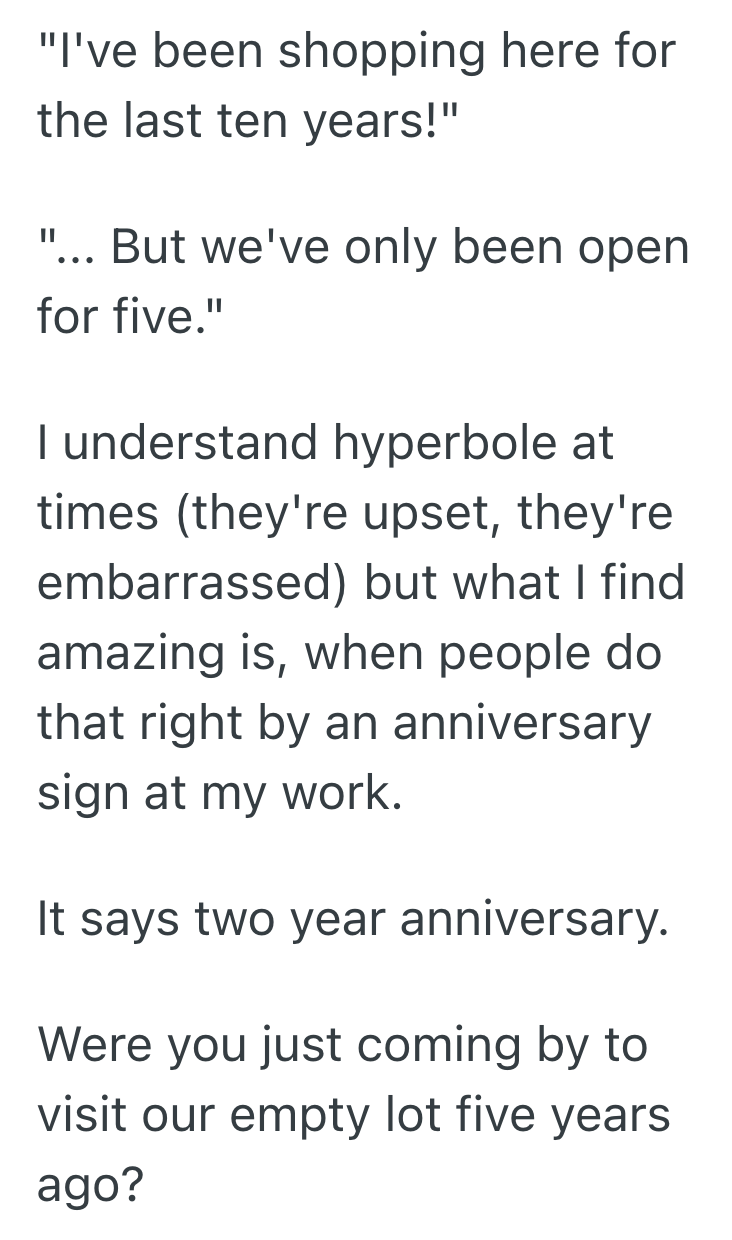 "I've been shopping here for the last ten years!"

"... But we've only been open for five."

I understand hyperbole at times (they're upset, they're embarrassed) but what I find amazing is, when people do that right by an anniversary sign at my work.

It says two year anniversary.

Were you just coming by to visit our empty lot five years ago?